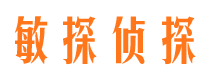 敏探侦探